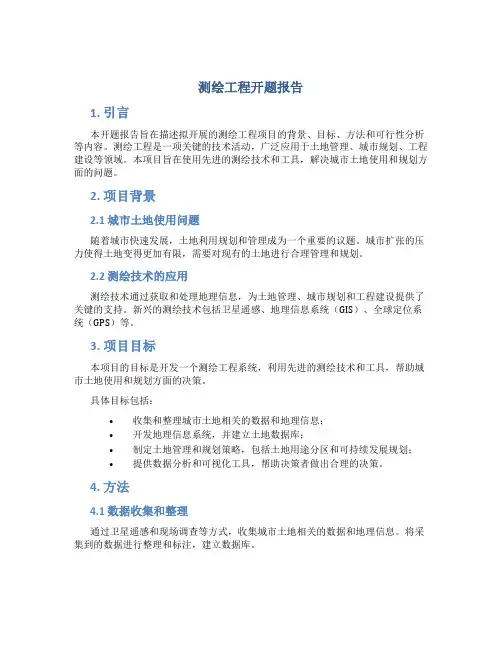 测绘工程开题报告

1. 引言

本开题报告旨在描述拟开展的测绘工程项目的背景、目标、方法和可行性分析等内容。测绘工程是一项关键的技术活动，广泛应用于土地管理、城市规划、工程建设等领域。本项目旨在使用先进的测绘技术和工具，解决城市土地使用和规划方面的问题。

2. 项目背景

2.1 城市土地使用问题

随着城市快速发展，土地利用规划和管理成为一个重要的议题。城市扩张的压力使得土地变得更加有限，需要对现有的土地进行合理管理和规划。

2.2 测绘技术的应用

测绘技术通过获取和处理地理信息，为土地管理、城市规划和工程建设提供了关键的支持。新兴的测绘技术包括卫星遥感、地理信息系统（GIS）、全球定位系统（GPS）等。

3. 项目目标

本项目的目标是开发一个测绘工程系统，利用先进的测绘技术和工具，帮助城市土地使用和规划方面的决策。

具体目标包括：

• 收集和整理城市土地相关的数据和地理信息；
• 开发地理信息系统，并建立土地数据库；
• 制定土地管理和规划策略，包括土地用途分区和可持续发展规划；
• 提供数据分析和可视化工具，帮助决策者做出合理的决策。

4. 方法

4.1 数据收集和整理

通过卫星遥感和现场调查等方式，收集城市土地相关的数据和地理信息。将采集到的数据进行整理和标注，建立数据库。